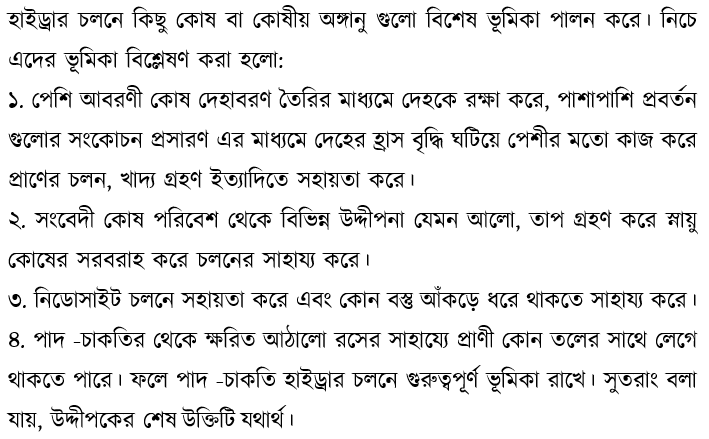 হাইড্রার চলনে কিছু কোষ বা কোষীয় অঙ্গানু গুলো বিশেষ ভূমিকা পালন করে। নিচে এদের ভূমিকা বিশ্লেষণ করা হলো:

১. পেশি আবরণী কোষ দেহাবরণ তৈরির মাধ্যমে দেহকে রক্ষা করে, পাশাপাশি প্রবর্তন গুলোর সংকোচন প্রসারণ এর মাধ্যমে দেহের হ্রাস বৃদ্ধি ঘটিয়ে পেশীর মতো কাজ করে প্রাণের চলন, খাদ্য গ্রহণ ইত্যাদিতে সহায়তা করে।

২. সংবেদী কোষ পরিবেশ থেকে বিভিন্ন উদ্দীপনা যেমন আলো, তাপ গ্রহণ করে স্নায়ু কোষের সরবরাহ করে চলনের সাহায্য করে।

৩. নিডোসাইট চলনে সহায়তা করে এবং কোন বস্তু আঁকড়ে ধরে থাকতে সাহায্য করে।

৪. পাদ -চাকতির থেকে ক্ষরিত আঠালো রসের সাহায্যে প্রাণী কোন তলের সাথে লেগে থাকতে পারে। ফলে পাদ -চাকতি হাইড্রার চলনে গুরুত্বপূর্ণ ভূমিকা রাখে। সুতরাং বলা যায়, উদ্দীপকের শেষ উক্তিটি যথার্থ।